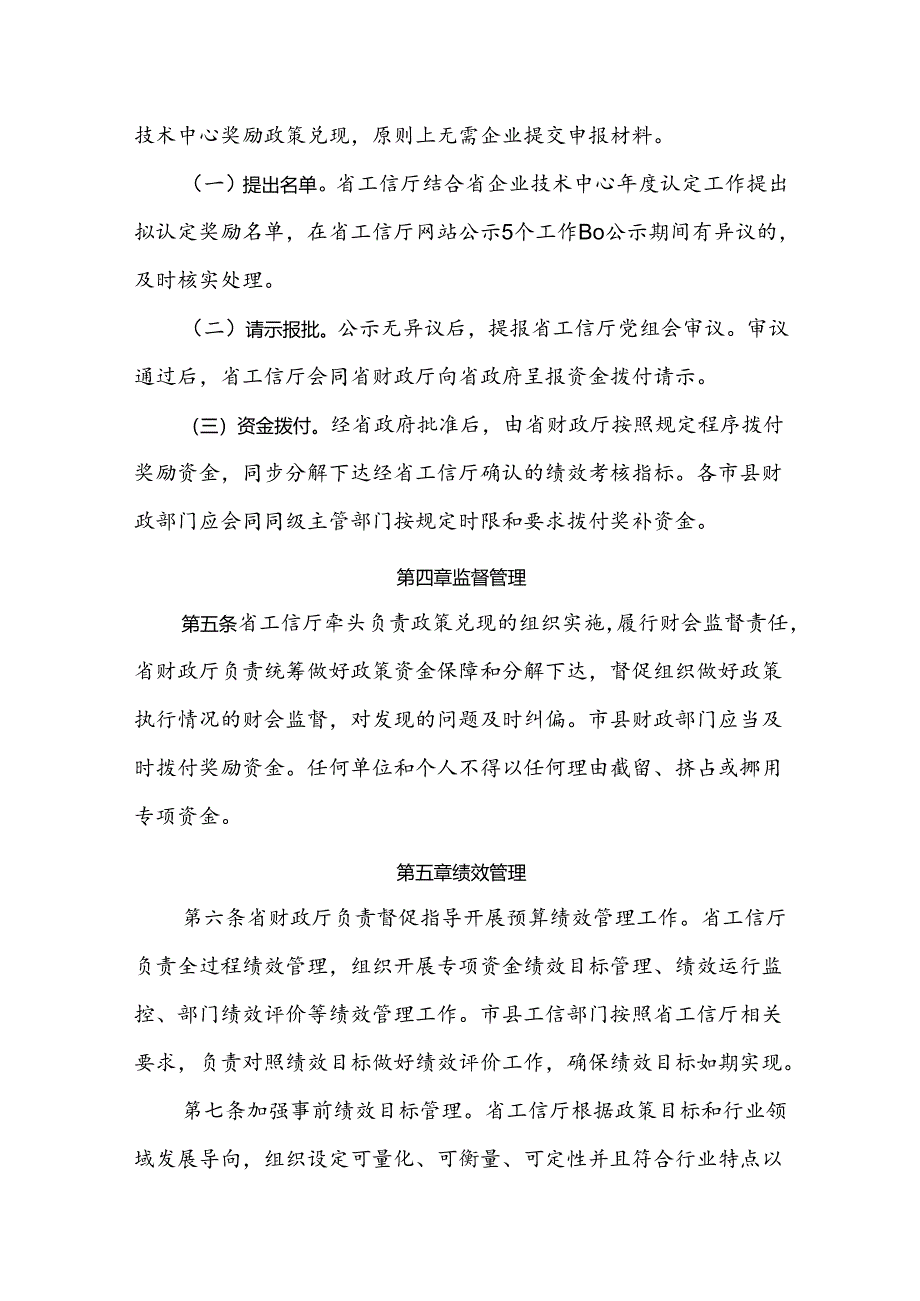 技术中心奖励政策兑现，原则上无需企业提交申报材料。

（一）提出名单。省工信厅结合省企业技术中心年度认定工作提出拟认定奖励名单，在省工信厅网站公示5个工作Bo公示期间有异议的，及时核实处理。

（二）请示报批。公示无异议后，提报省工信厅党组会审议。审议通过后，省工信厅会同省财政厅向省政府呈报资金拨付请示。

（三）资金拨付。经省政府批准后，由省财政厅按照规定程序拨付奖励资金，同步分解下达经省工信厅确认的绩效考核指标。各市县财政部门应会同同级主管部门按规定时限和要求拨付奖补资金。

第四章监督管理

第五条省工信厅牵头负责政策兑现的组织实施，履行财会监督责任，省财政厅负责统筹做好政策资金保障和分解下达，督促组织做好政策执行情况的财会监督，对发现的问题及时纠偏。市县财政部门应当及时拨付奖励资金。任何单位和个人不得以任何理由截留、挤占或挪用专项资金。

第五章绩效管理

第六条省财政厅负责督促指导开展预算绩效管理工作。省工信厅负责全过程绩效管理，组织开展专项资金绩效目标管理、绩效运行监控、部门绩效评价等绩效管理工作。市县工信部门按照省工信厅相关要求，负责对照绩效目标做好绩效评价工作，确保绩效目标如期实现。

第七条加强事前绩效目标管理。省工信厅根据政策目标和行业领域发展导向，组织设定可量化、可衡量、可定性并且符合行业特点以